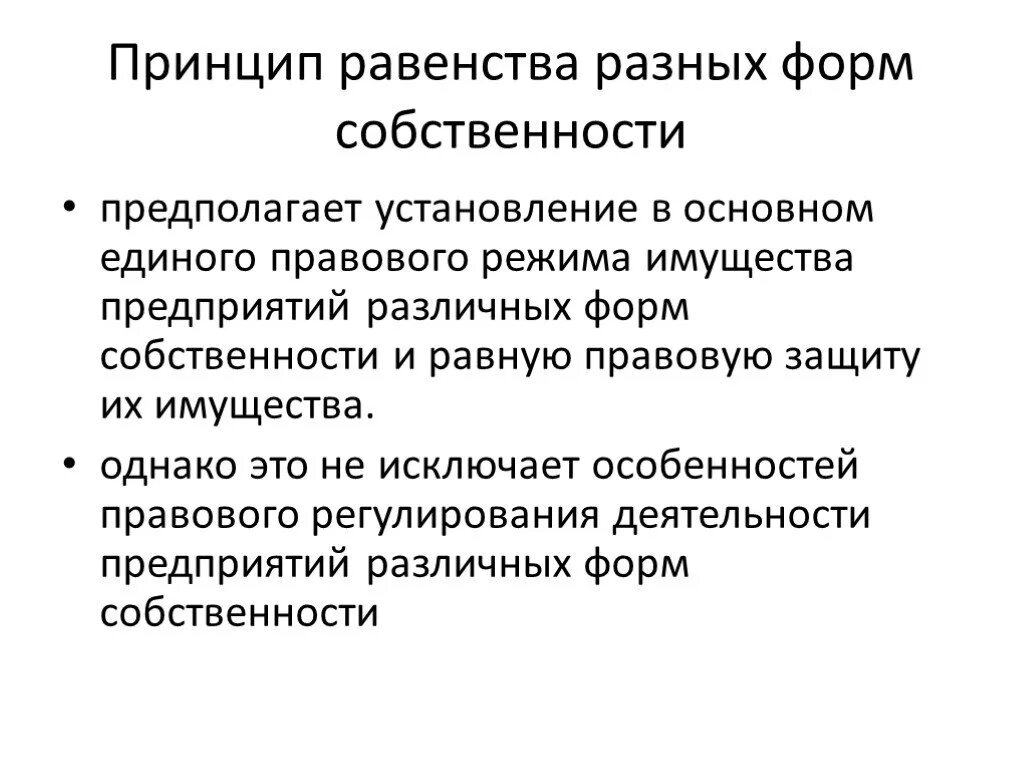 Принцип равенства разных форм собственности

• предполагает установление в основном единого правового режима имущества предприятий различных форм собственности и равную правовую защиту их имущества.

• однако это не исключает особенностей правового регулирования деятельности предприятий различных форм собственности